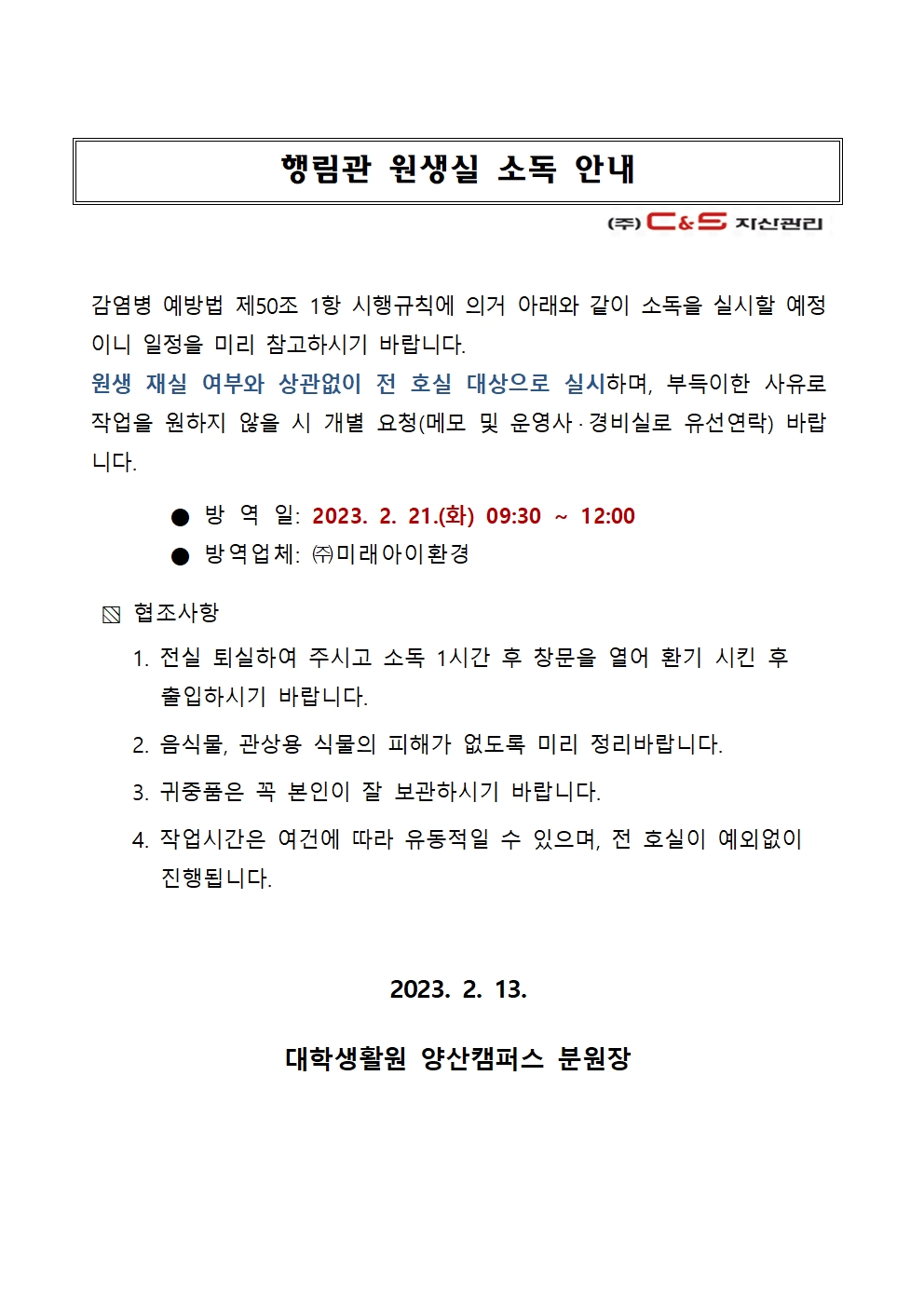 행림관 원생실 소독 안내

(주) C&S 자산관리

감염병 예방법 제50조 1항 시행규칙에 의거 아래와 같이 소독을 실시할 예정이니 일정을 미리 참고하시기 바랍니다.
원생 재실 여부와 상관없이 전 호실 대상으로 실시하며, 부득이한 사유로 작업을 원하지 않을 시 개별 요청(메모 및 운영사·경비실로 유선연락) 바랍니다.

● 방 역 일: 2023. 2. 21.(화) 09:30 ~ 12:00
● 방역업체: ㈜미래아이환경

▧ 협조사항
1. 전실 퇴실하여 주시고 소독 1시간 후 창문을 열어 환기 시킨 후 출입하시기 바랍니다.
2. 음식물, 관상용 식물의 피해가 없도록 미리 정리바랍니다.
3. 귀중품은 꼭 본인이 잘 보관하시기 바랍니다.
4. 작업시간은 여건에 따라 유동적일 수 있으며, 전 호실이 예외없이 진행됩니다.

2023. 2. 13.

대학생활원 양산캠퍼스 분원장